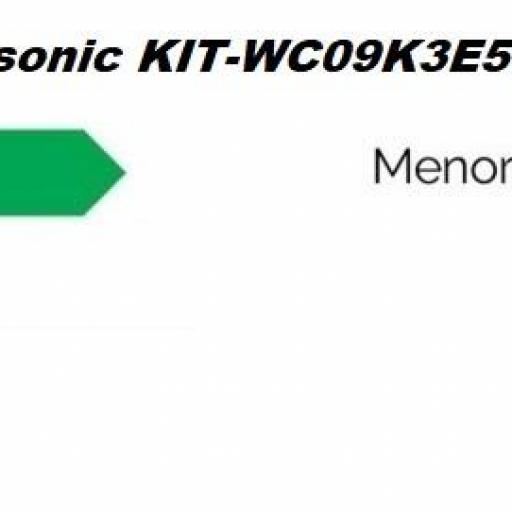 sonic KIT-WC09K3E5

Menor